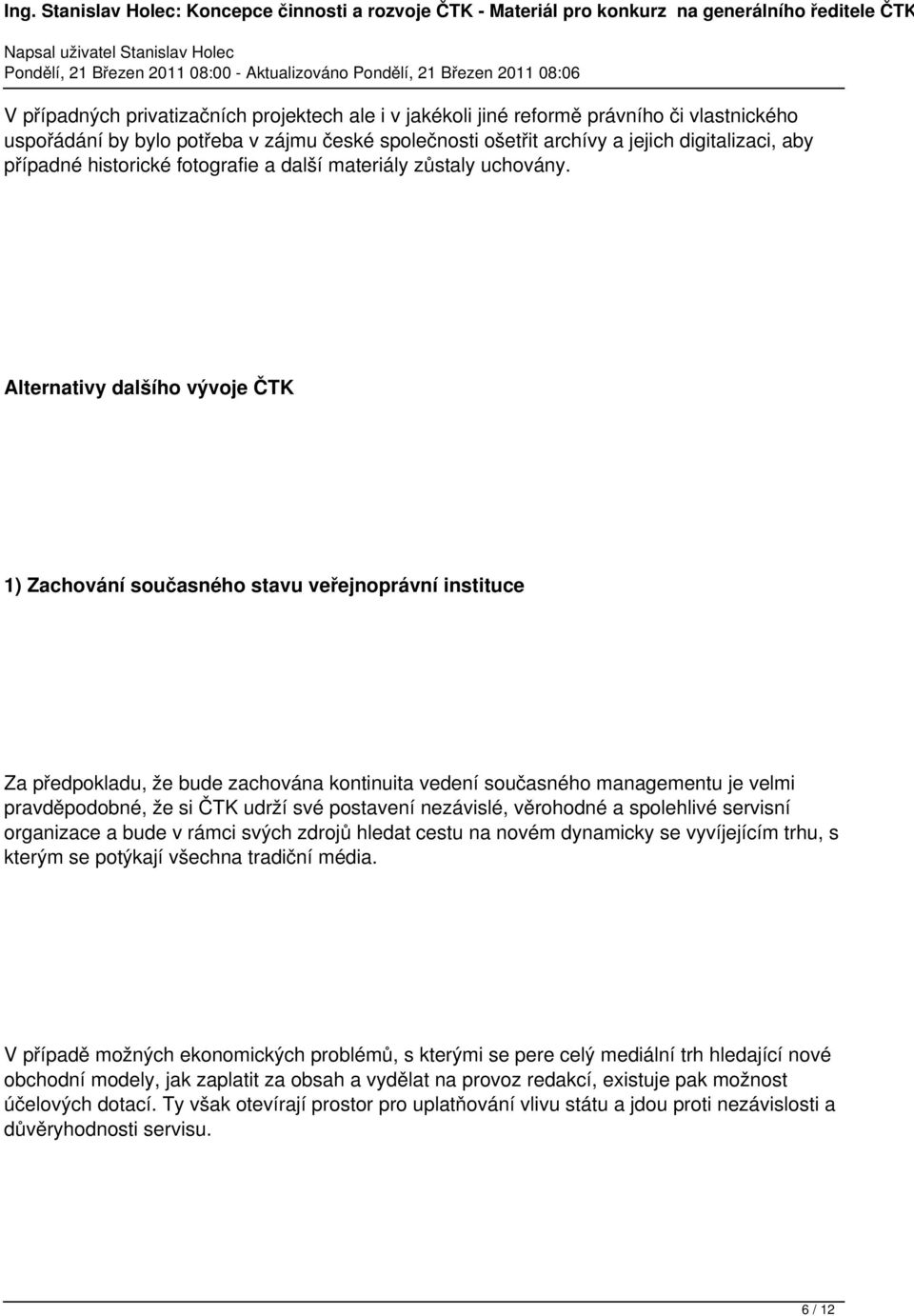 Ing. Stanislav Holec: Koncepce činnosti a rozvoje ČTK - Materiál pro konkurz na generálního ředitele ČTK
Napsal uživatel Stanislav Holec
Pondělí, 21 Březen 2011 08:00 - Aktualizováno Pondělí, 21 Březen 2011 08:06

V případných privatizačních projektech ale i v jakékoli jiné reformě právního či vlastnického uspořádání by bylo potřeba v zájmu české společnosti ošetřit archívy a jejich digitalizaci, aby případné historické fotografie a další materiály zůstaly uchovány.

Alternativy dalšího vývoje ČTK

1) Zachování současného stavu veřejnoprávní instituce

Za předpokladu, že bude zachována kontinuita vedení současného managementu je velmi pravděpodobné, že si ČTK udrží své postavení nezávislé, věrohodné a spolehlivé servisní organizace a bude v rámci svých zdrojů hledat cestu na novém dynamicky se vyvíjejícím trhu, s kterým se potýkají všechna tradiční média.

V případě možných ekonomických problémů, s kterými se pere celý mediální trh hledající nové obchodní modely, jak zaplatit za obsah a vydělat na provoz redakcí, existuje pak možnost účelových dotací. Ty však otevírají prostor pro uplatňování vlivu státu a jdou proti nezávislosti a důvěryhodnosti servisu.

6 / 12